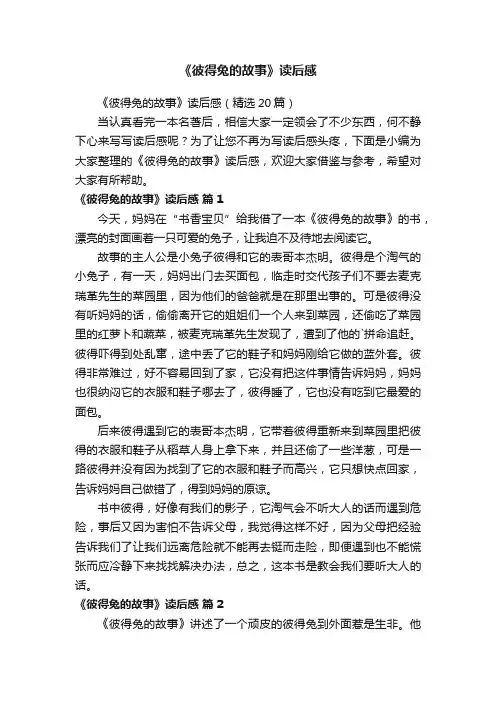 《彼得兔的故事》读后感

《彼得兔的故事》读后感（精选 20 篇）

当认真看完一本名著后，相信大家一定领会了不少东西，何不静下心来写写读后感呢？为了让您不再为写读后感头疼，下面是小编为大家整理的《彼得兔的故事》读后感，欢迎大家借鉴与参考，希望对大家有所帮助。

《彼得兔的故事》读后感 篇 1

今天，妈妈在“书香宝贝”给我借了一本《彼得兔的故事》的书，漂亮的封面画着一只可爱的兔子，让我迫不及待地去阅读它。

故事的主人公是小兔子彼得和它的表哥本杰明。彼得是个淘气的小兔子，有一天，妈妈出门去买面包，临走时交代孩子们不要去麦克瑞革先生的菜园里，因为他们的爸爸就是在那里出事的。可是彼得没有听妈妈的话，偷偷离开它的姐姐们一个人来到菜园，还偷吃了菜园里的红萝卜和蔬菜，被麦克瑞革先生发现了，遭到了他的`拼命追赶。彼得吓得到处乱窜，途中丢了它的鞋子和妈妈刚给它做的蓝外套。彼得非常难过，好不容易回到了家，它没有把这件事情告诉妈妈，妈妈也很纳闷它的衣服和鞋子哪去了，彼得睡了，它也没有吃到它最爱的面包。

后来彼得遇到它的表哥本杰明，它带着彼得重新来到菜园里把彼得的衣服和鞋子从稻草人身上拿下来，并且还偷了一些洋葱，可是一路彼得并没有因为找到了它的衣服和鞋子而高兴，它只想快点回家，告诉妈妈自己做错了，得到妈妈的原谅。

书中彼得，好像有我们的影子，它淘气会不听大人的话而遇到危险，事后又因为害怕不告诉父母，我觉得这样不好，因为父母把经验告诉我们了让我们远离危险就不能再去铤而走险，即便遇到也不能慌张而应冷静下来找找解决办法，总之，这本书是教会我们要听大人的话。

《彼得兔的故事》读后感 篇 2

《彼得兔的故事》讲述了一个顽皮的彼得兔到外面惹是生非。他